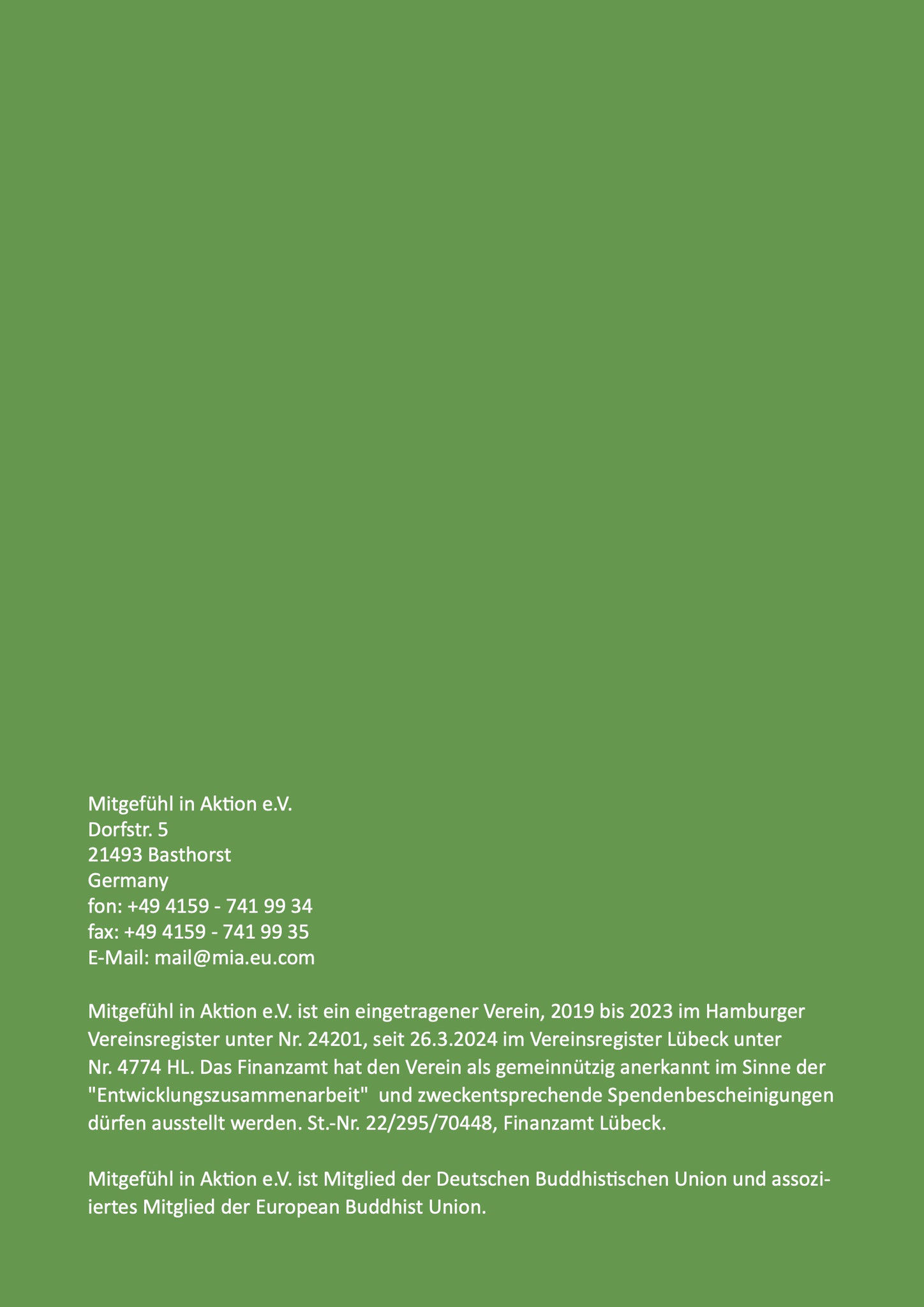 Mitgefühl in Aktion e.V.
Dorfstr. 5
21493 Basthorst
Germany
fon: +49 4159 - 741 99 34
fax: +49 4159 - 741 99 35
E-Mail: mail@mia.eu.com

Mitgefühl in Aktion e.V. ist ein eingetragener Verein, 2019 bis 2023 im Hamburger Vereinsregister unter Nr. 24201, seit 26.3.2024 im Vereinsregister Lübeck unter Nr. 4774 HL. Das Finanzamt hat den Verein als gemeinnützig anerkannt im Sinne der "Entwicklungszusammenarbeit" und zweckentsprechende Spendenbescheinigungen dürfen ausstellt werden. St.-Nr. 22/295/70448, Finanzamt Lübeck.

Mitgefühl in Aktion e.V. ist Mitglied der Deutschen Buddhistischen Union und assoziiertes Mitglied der European Buddhist Union.